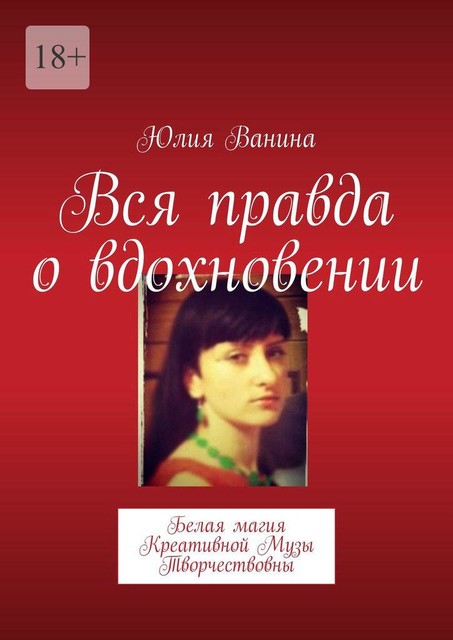 18+

Юлия Ванина

Вся правда о вдохновении

Белая магия
Креативной Музы
Творчествовны